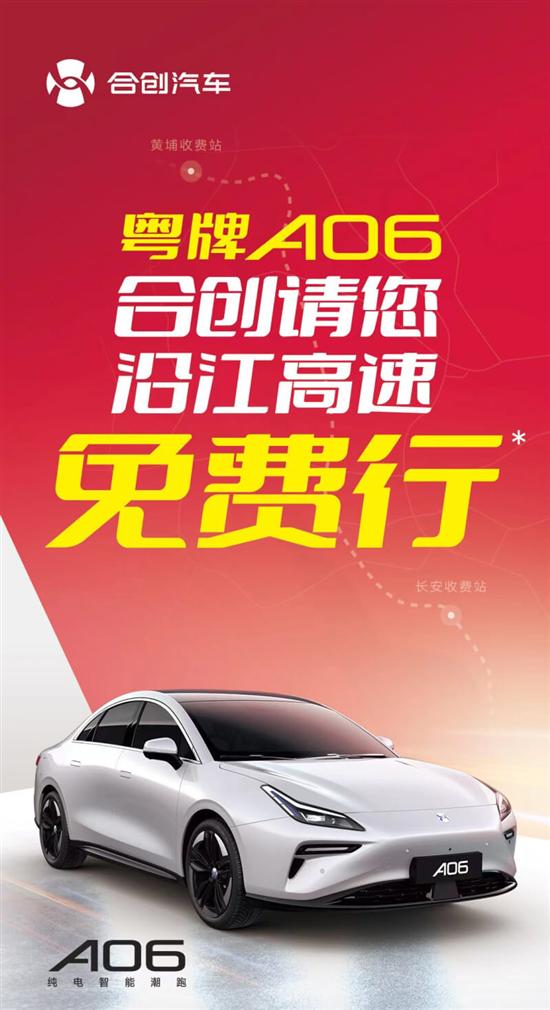 合创汽车

黄埔收费站

粤牌A06
合创请您
沿江高速
免费行*

长安收费站

A06

A06
纯电智能潮跑